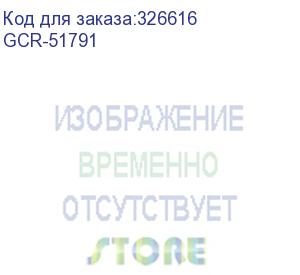 Код для заказа:326616
GCR-51791

ИЗОБРАЖЕНИЕ
ВРЕМЕННО
ОТСУТСТВУЕТ
STORE